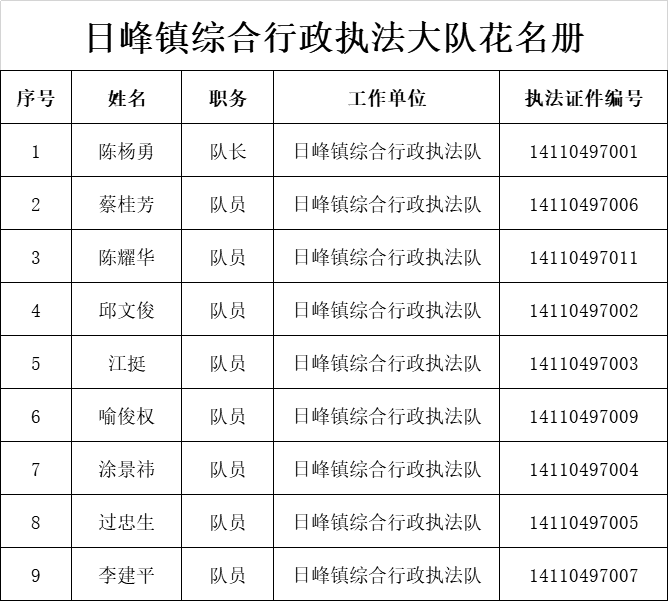 日峰镇综合行政执法大队花名册

| 序号 | 姓名 | 职务 | 工作单位 | 执法证件编号 |
|---|---|---|---|---|
| 1 | 陈杨勇 | 队长 | 日峰镇综合行政执法队 | 14110497001 |
| 2 | 蔡桂芳 | 队员 | 日峰镇综合行政执法队 | 14110497006 |
| 3 | 陈耀华 | 队员 | 日峰镇综合行政执法队 | 14110497011 |
| 4 | 邱文俊 | 队员 | 日峰镇综合行政执法队 | 14110497002 |
| 5 | 江挺 | 队员 | 日峰镇综合行政执法队 | 14110497003 |
| 6 | 喻俊权 | 队员 | 日峰镇综合行政执法队 | 14110497009 |
| 7 | 涂景祎 | 队员 | 日峰镇综合行政执法队 | 14110497004 |
| 8 | 过忠生 | 队员 | 日峰镇综合行政执法队 | 14110497005 |
| 9 | 李建平 | 队员 | 日峰镇综合行政执法队 | 14110497007 |